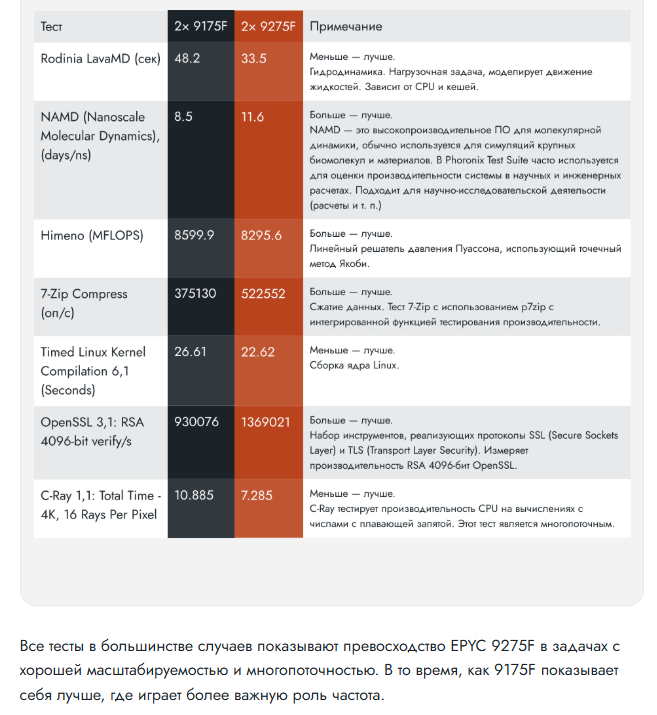 | Тест | 2× 9175F | 2× 9275F | Примечание |
|---|---|---|---|
| Rodinia LavaMD (сек) | 48.2 | 33.5 | Меньше — лучше. Гидродинамика. Нагрузочная задача, моделирует движение жидкостей. Зависит от CPU и кешей. |
| NAMD (Nanoscale Molecular Dynamics), (days/ns) | 8.5 | 11.6 | Больше — лучше. NAMD — это высокопроизводительное ПО для молекулярной динамики, обычно используется для симуляций крупных биомолекул и материалов. В Phoronix Test Suite часто используется для оценки производительности системы в научных и инженерных расчетах. Подходит для научно-исследовательской деятельности (расчеты и т. п.) |
| Himeno (MFLOPS) | 8599.9 | 8295.6 | Больше — лучше. Линейный решатель давления Пуассона, использующий точечный метод Якоби. |
| 7-Zip Compress (оп/с) | 375130 | 522552 | Больше — лучше. Сжатие данных. Тест 7-Zip с использованием p7zip с интегрированной функцией тестирования производительности. |
| Timed Linux Kernel Compilation 6,1 (Seconds) | 26.61 | 22.62 | Меньше — лучше. Сборка ядра Linux. |
| OpenSSL 3,1: RSA 4096-bit verify/s | 930076 | 1369021 | Больше — лучше. Набор инструментов, реализующих протоколы SSL (Secure Sockets Layer) и TLS (Transport Layer Security). Измеряет производительность RSA 4096-бит OpenSSL. |
| C-Ray 1,1: Total Time - 4K, 16 Rays Per Pixel | 10.885 | 7.285 | Меньше — лучше. C-Ray тестирует производительность CPU на вычислениях с числами с плавающей запятой. Этот тест является многопоточным. |

Все тесты в большинстве случаев показывают превосходство EPYC 9275F в задачах с хорошей масштабируемостью и многопоточностью. В то время, как 9175F показывает себя лучше, где играет более важную роль частота.